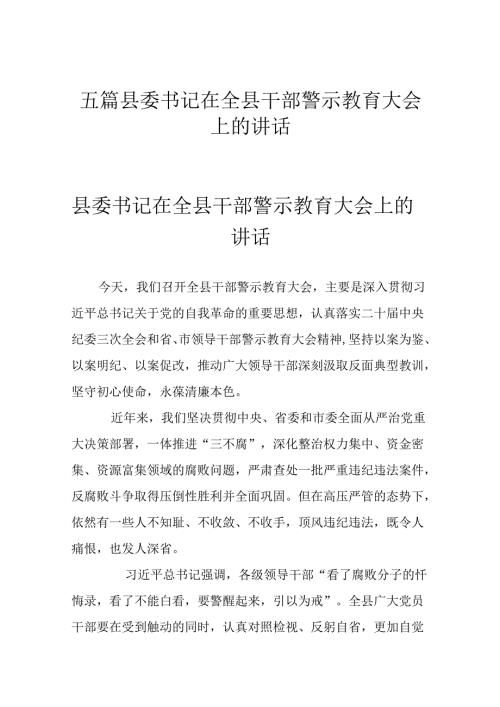 五篇县委书记在全县干部警示教育大会上的讲话

县委书记在全县干部警示教育大会上的讲话

今天，我们召开全县干部警示教育大会，主要是深入贯彻习近平总书记关于党的自我革命的重要思想，认真落实二十届中央纪委三次全会和省、市领导干部警示教育大会精神，坚持以案为鉴、以案明纪、以案促改，推动广大领导干部深刻汲取反面典型教训，坚守初心使命，永葆清廉本色。

近年来，我们坚决贯彻中央、省委和市委全面从严治党重大决策部署，一体推进“三不腐”，深化整治权力集中、资金密集、资源富集领域的腐败问题，严肃查处一批严重违纪违法案件，反腐败斗争取得压倒性胜利并全面巩固。但在高压严管的态势下，依然有一些人不知耻、不收敛、不收手，顶风违纪违法，既令人痛恨，也发人深省。

习近平总书记强调，各级领导干部“看了腐败分子的忏悔录，看了不能白看，要警醒起来，引以为戒”。全县广大党员干部要在受到触动的同时，认真对照检视、反躬自省，更加自觉